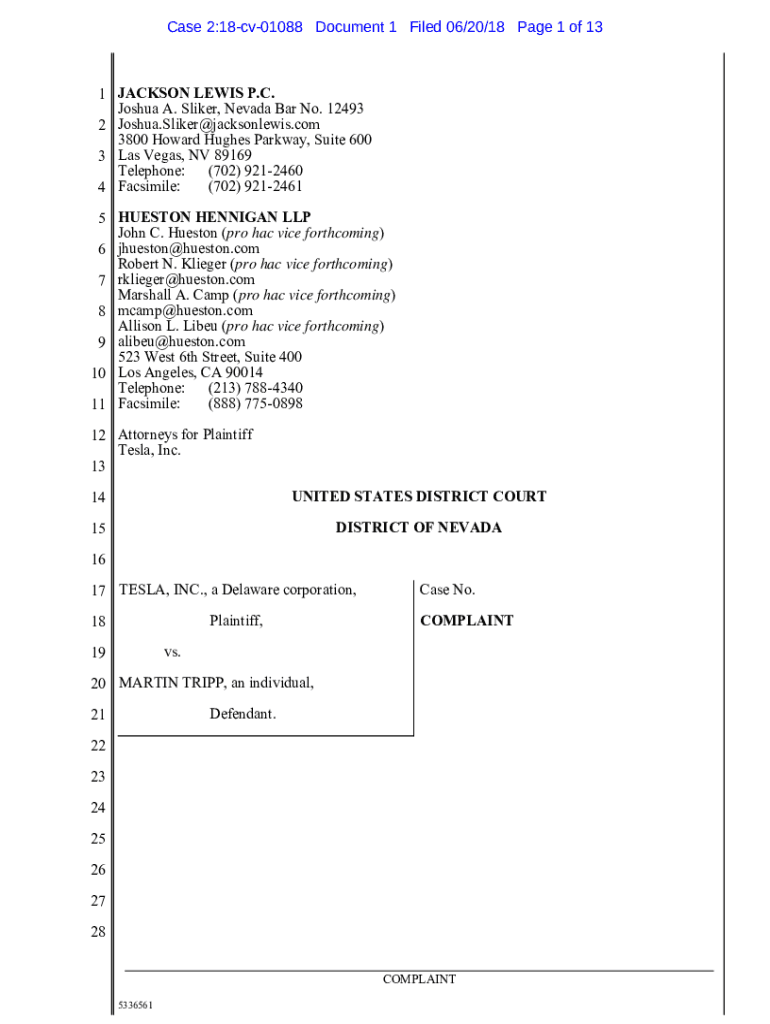 Case 2:18-cv-01088 Document 1 Filed 06/20/18 Page 1 of 13

1 JACKSON LEWIS P.C.
Joshua A. Sliker, Nevada Bar No. 12493
2 Joshua.Sliker@jacksonlewis.com
3800 Howard Hughes Parkway, Suite 600
3 Las Vegas, NV 89169
Telephone: (702) 921-2460
4 Facsimile: (702) 921-2461

5 HUESTON HENNIGAN LLP
John C. Hueston (pro hac vice forthcoming)
6 jhueston@hueston.com
Robert N. Klieger (pro hac vice forthcoming)
7 rklieger@hueston.com
Marshall A. Camp (pro hac vice forthcoming)
8 mcamp@hueston.com
Allison L. Libeu (pro hac vice forthcoming)
9 alibeu@hueston.com
523 West 6th Street, Suite 400
10 Los Angeles, CA 90014
Telephone: (213) 788-4340
11 Facsimile: (888) 775-0898

12 Attorneys for Plaintiff
Tesla, Inc.

13

14 UNITED STATES DISTRICT COURT

15 DISTRICT OF NEVADA

16

17 TESLA, INC., a Delaware corporation,

18 Plaintiff,

19 vs.

20 MARTIN TRIPP, an individual,

21 Defendant.

Case No.

COMPLAINT

22

23

24

25

26

27

28

COMPLAINT

5336561